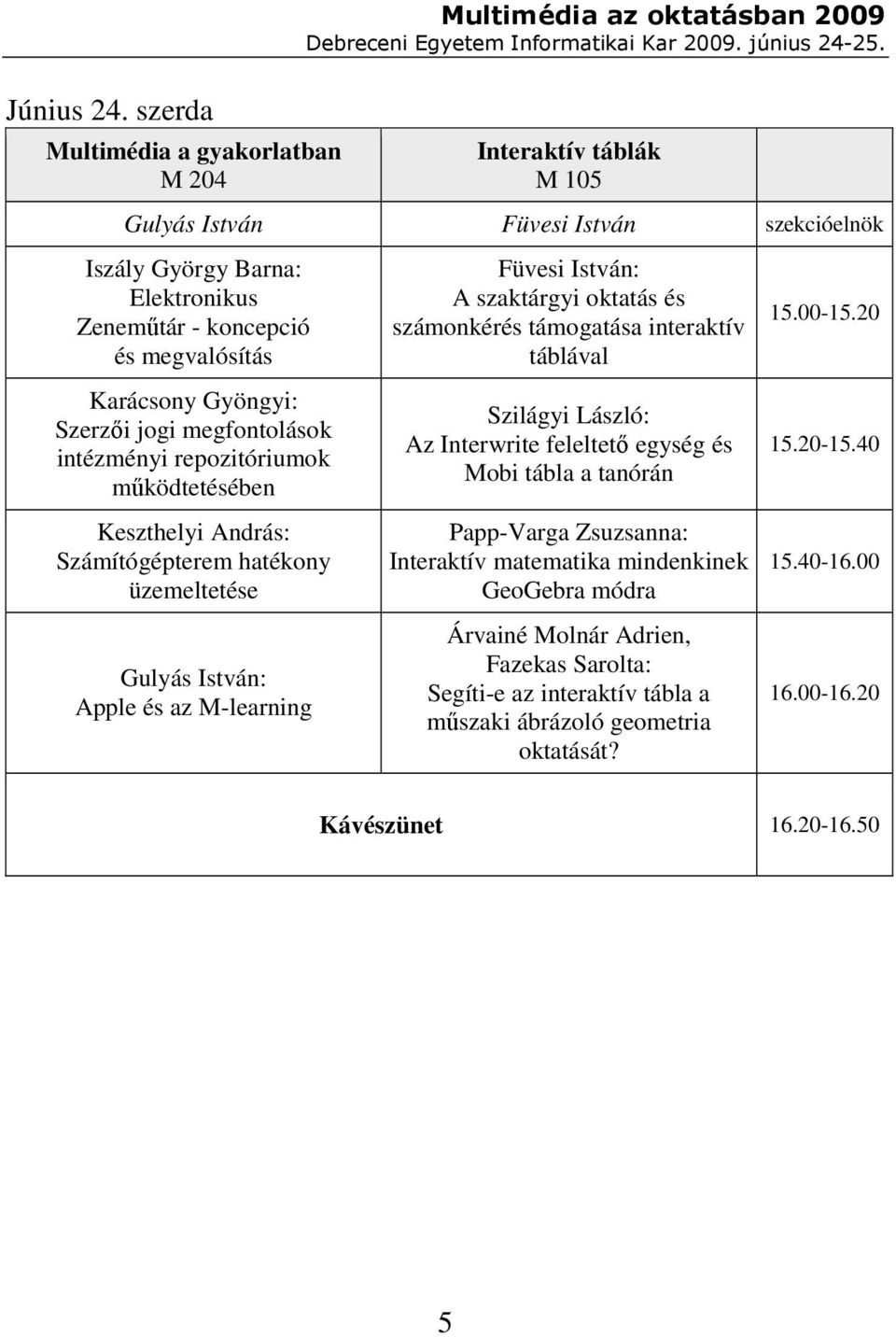 Multimédia az oktatásban 2009
Debreceni Egyetem Informatikai Kar 2009. június 24-25.

Június 24. szerda

| Multimédia a gyakorlatban M 204 | Interaktív táblák M 105 | |
|---|---|---|
| Gulyás István | Füvesi István | szekcióelnök |
| Iszály György Barna: Elektronikus Zeneműtár - koncepció és megvalósítás | Füvesi István: A szaktárgyi oktatás és számonkérés támogatása interaktív táblával | 15.00-15.20 |
| Karácsony Gyöngyi: Szerzői jogi megfontolások intézményi repozitóriumok működtetésében | Szilágyi László: Az Interwrite feleltető egység és Mobi tábla a tanórán | 15.20-15.40 |
| Keszthelyi András: Számítógépterem hatékony üzemeltetése | Papp-Varga Zsuzsanna: Interaktív matematika mindenkinek GeoGebra módra | 15.40-16.00 |
| Gulyás István: Apple és az M-learning | Árvainé Molnár Adrien, Fazekas Sarolta: Segíti-e az interaktív tábla a műszaki ábrázoló geometria oktatását? | 16.00-16.20 |
| Kávészünet | | 16.20-16.50 |

5